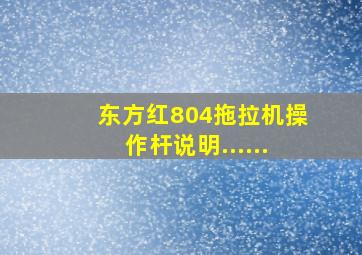 东方红804拖拉机操作杆说明……